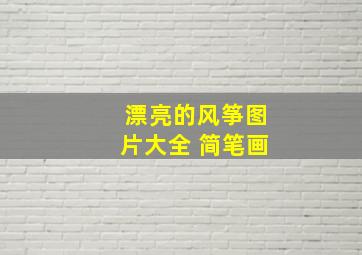 漂亮的风筝图片大全 简笔画